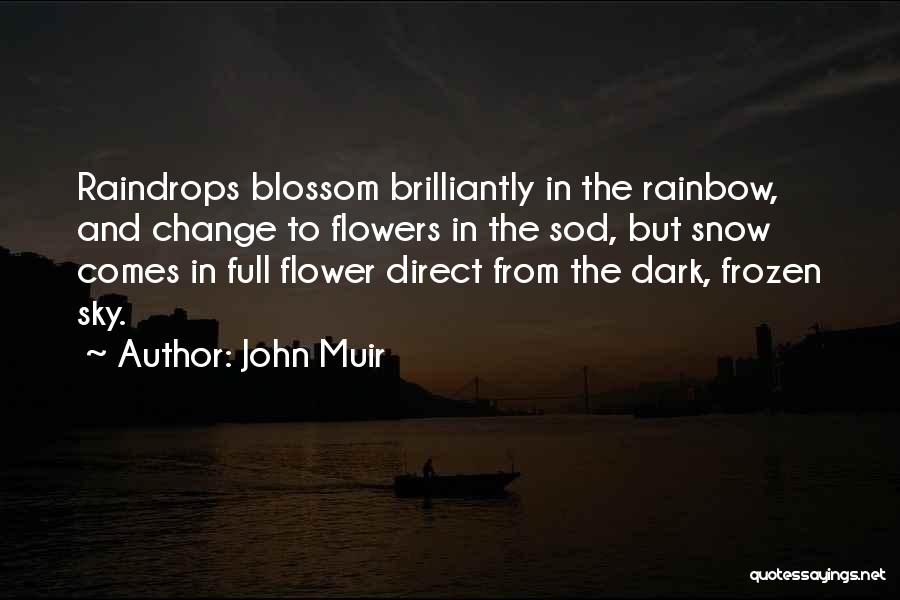 Raindrops blossom brilliantly in the rainbow, and change to flowers in the sod, but snow comes in full flower direct from the dark, frozen sky.

~ Author: John Muir

quotessayings.net